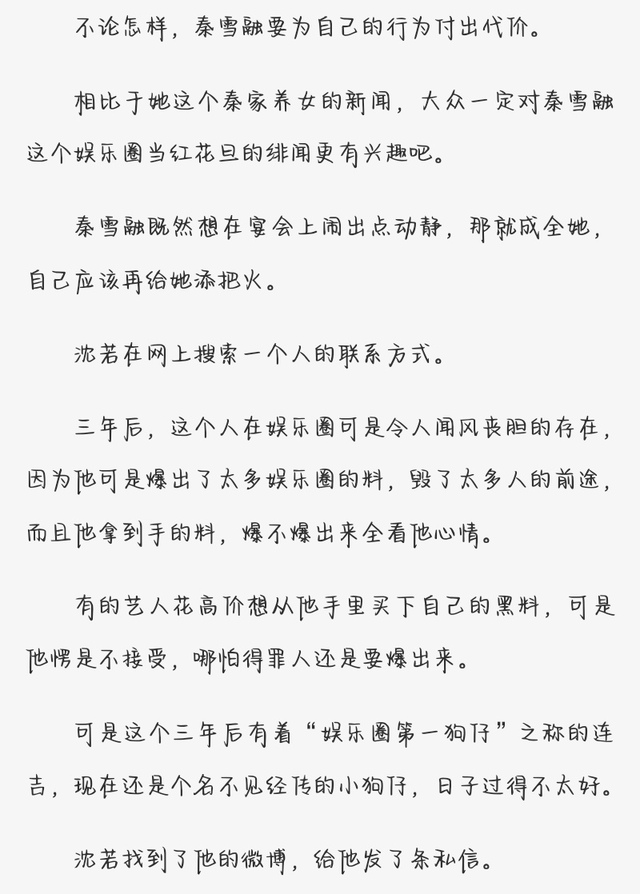 不论怎样，秦雪融要为自己的行为付出代价。

相比于她这个秦家养女的新闻，大众一定对秦雪融这个娱乐圈当红花旦的绯闻更有兴趣吧。

秦雪融既然想在宴会上闹出点动静，那就成全她，自己应该再给她添把火。

沈若在网上搜索一个人的联系方式。

三年后，这个人在娱乐圈可是令人闻风丧胆的存在，因为他可是爆出了太多娱乐圈的料，毁了太多人的前途，而且他拿到手的料，爆不爆出来全看他心情。

有的艺人花高价想从他手里买下自己的黑料，可是他愣是不接受，哪怕得罪人还是要爆出来。

可是这个三年后有着“娱乐圈第一狗仔”之称的连吉，现在还是个名不见经传的小狗仔，日子过得不太好。

沈若找到了他的微博，给他发了条私信。